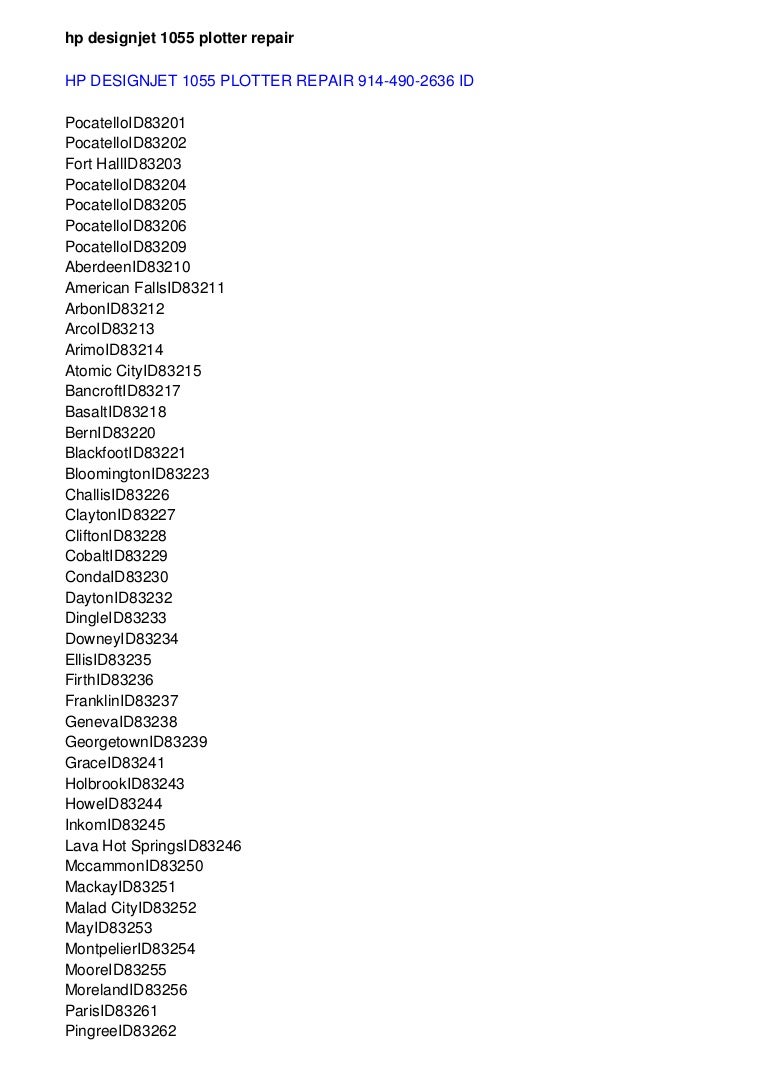 hp designjet 1055 plotter repair

HP DESIGNJET 1055 PLOTTER REPAIR 914-490-2636 ID

PocatelloID83201
PocatelloID83202
Fort HallID83203
PocatelloID83204
PocatelloID83205
PocatelloID83206
PocatelloID83209
AberdeenID83210
American FallsID83211
ArbonID83212
ArcoID83213
ArimoID83214
Atomic CityID83215
BancroftID83217
BasaltID83218
BernID83220
BlackfootID83221
BloomingtonID83223
ChallisID83226
ClaytonID83227
CliftonID83228
CobaltID83229
CondaID83230
DaytonID83232
DingleID83233
DowneyID83234
EllisID83235
FirthID83236
FranklinID83237
GenevaID83238
GeorgetownID83239
GraceID83241
HolbrookID83243
HoweID83244
InkomID83245
Lava Hot SpringsID83246
MccammonID83250
MackayID83251
Malad CityID83252
MayID83253
MontpelierID83254
MooreID83255
MorelandID83256
ParisID83261
PingreeID83262